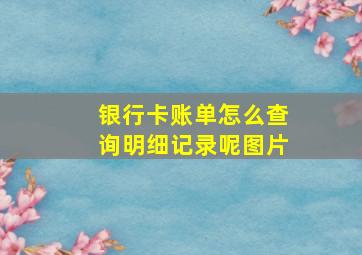 银行卡账单怎么查询明细记录呢图片